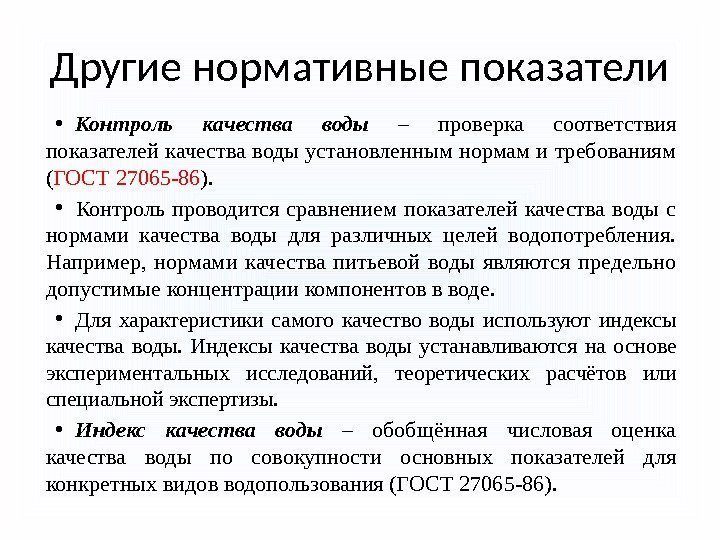 Другие нормативные показатели

• Контроль качества воды – проверка соответствия показателей качества воды установленным нормам и требованиям (ГОСТ 27065-86).

• Контроль проводится сравнением показателей качества воды с нормами качества воды для различных целей водопотребления. Например, нормами качества питьевой воды являются предельно допустимые концентрации компонентов в воде.

• Для характеристики самого качество воды используют индексы качества воды. Индексы качества воды устанавливаются на основе экспериментальных исследований, теоретических расчётов или специальной экспертизы.

• Индекс качества воды – обобщённая числовая оценка качества воды по совокупности основных показателей для конкретных видов водопользования (ГОСТ 27065-86).